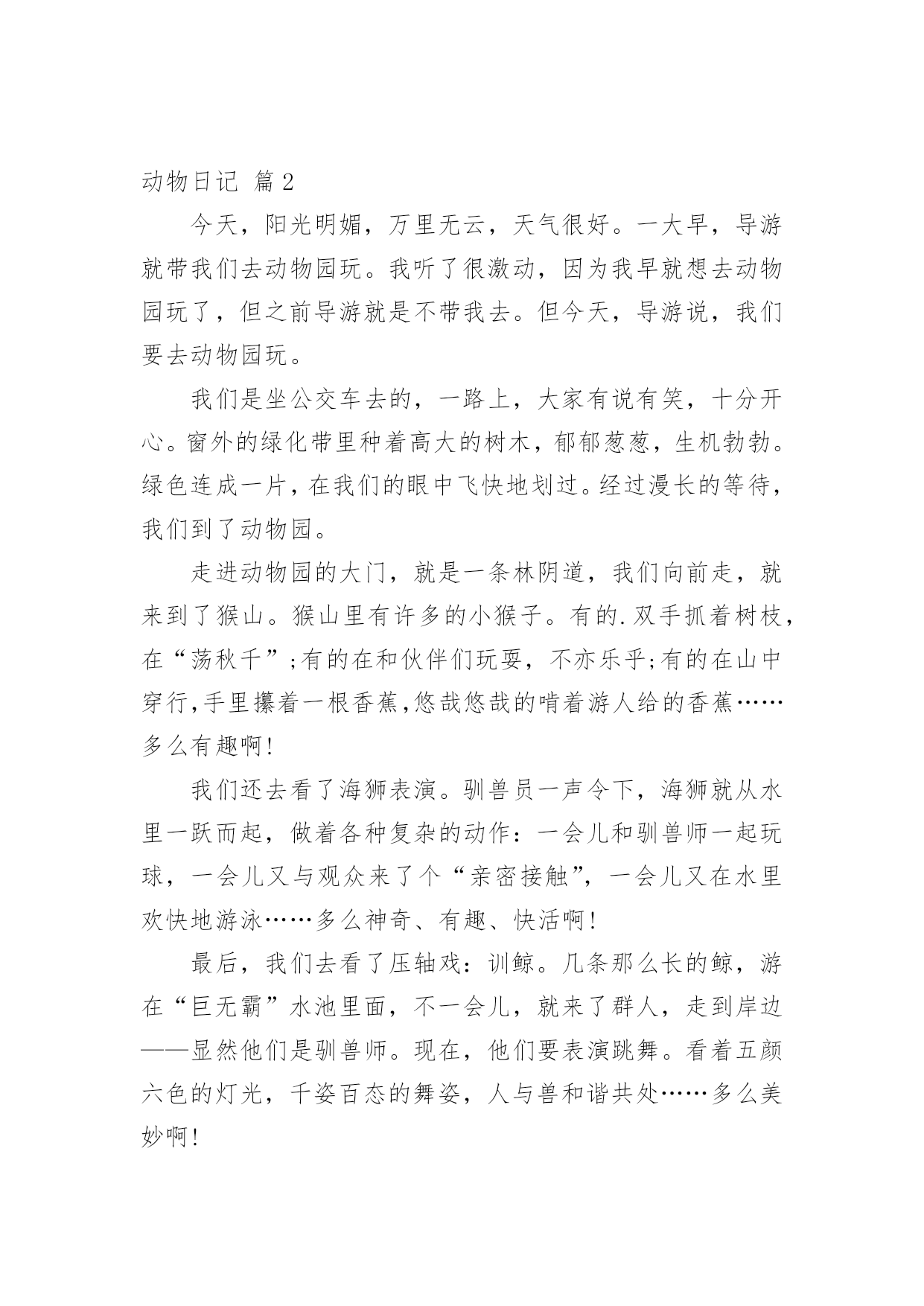 动物日记 篇2

今天，阳光明媚，万里无云，天气很好。一大早，导游就带我们去动物园玩。我听了很激动，因为我早就想去动物园玩了，但之前导游就是不带我去。但今天，导游说，我们要去动物园玩。

我们是坐公交车去的，一路上，大家有说有笑，十分开心。窗外的绿化带里种着高大的树木，郁郁葱葱，生机勃勃。绿色连成一片，在我们的眼中飞快地划过。经过漫长的等待，我们到了动物园。

走进动物园的大门，就是一条林阴道，我们向前走，就来到了猴山。猴山里有许多的小猴子。有的.双手抓着树枝，在“荡秋千”;有的在和伙伴们玩耍，不亦乐乎;有的在山中穿行,手里攥着一根香蕉,悠哉悠哉的啃着游人给的香蕉……多么有趣啊!

我们还去看了海狮表演。驯兽员一声令下，海狮就从水里一跃而起，做着各种复杂的动作：一会儿和驯兽师一起玩球，一会儿又与观众来了个“亲密接触”，一会儿又在水里欢快地游泳……多么神奇、有趣、快活啊!

最后，我们去看了压轴戏：训鲸。几条那么长的鲸，游在“巨无霸”水池里面，不一会儿，就来了群人，走到岸边——显然他们是驯兽师。现在，他们要表演跳舞。看着五颜六色的灯光，千姿百态的舞姿，人与兽和谐共处……多么美妙啊!